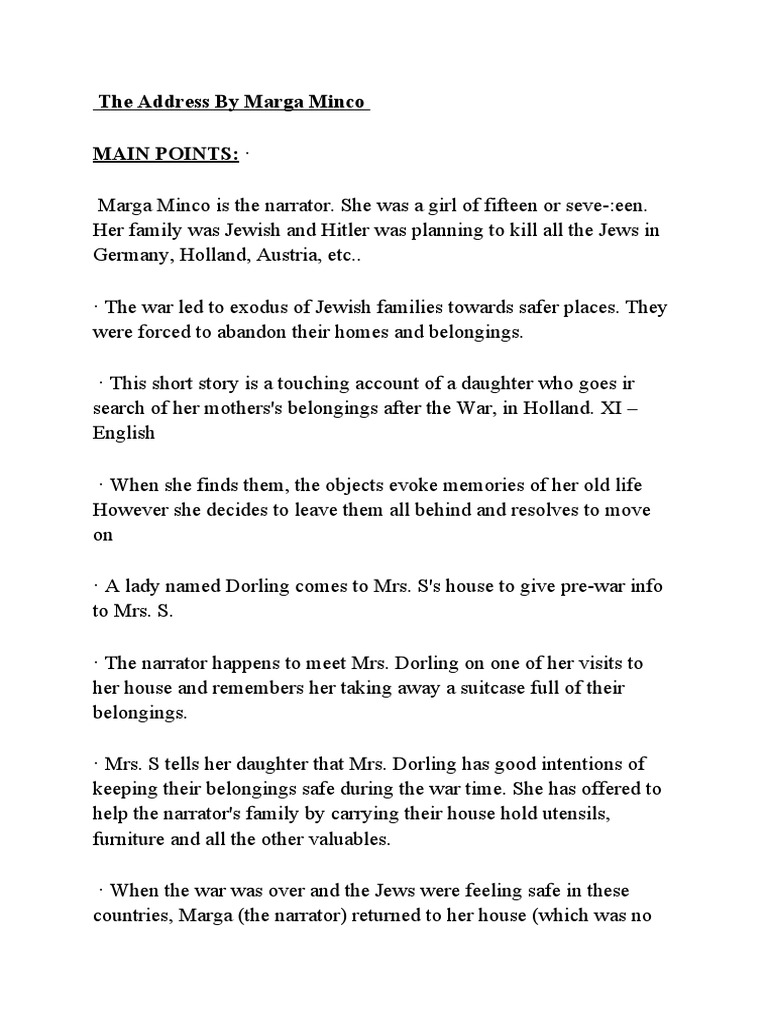 The Address By Marga Minco

MAIN POINTS: ·

Marga Minco is the narrator. She was a girl of fifteen or seve-:een. Her family was Jewish and Hitler was planning to kill all the Jews in Germany, Holland, Austria, etc..

· The war led to exodus of Jewish families towards safer places. They were forced to abandon their homes and belongings.

· This short story is a touching account of a daughter who goes ir search of her mothers's belongings after the War, in Holland. XI – English

· When she finds them, the objects evoke memories of her old life However she decides to leave them all behind and resolves to move on

· A lady named Dorling comes to Mrs. S's house to give pre-war info to Mrs. S.

· The narrator happens to meet Mrs. Dorling on one of her visits to her house and remembers her taking away a suitcase full of their belongings.

· Mrs. S tells her daughter that Mrs. Dorling has good intentions of keeping their belongings safe during the war time. She has offered to help the narrator's family by carrying their house hold utensils, furniture and all the other valuables.

· When the war was over and the Jews were feeling safe in these countries, Marga (the narrator) returned to her house (which was no